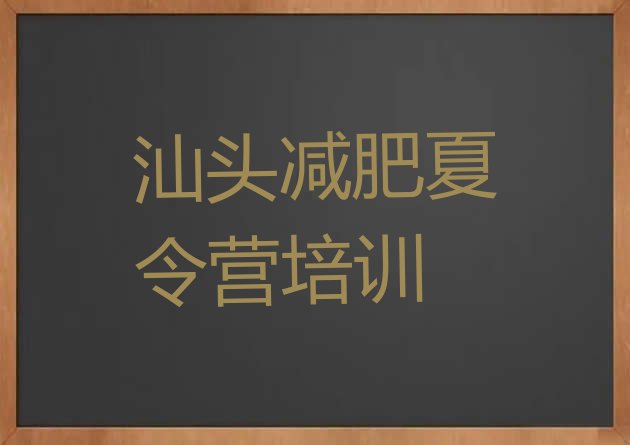 汕头减肥夏令营培训